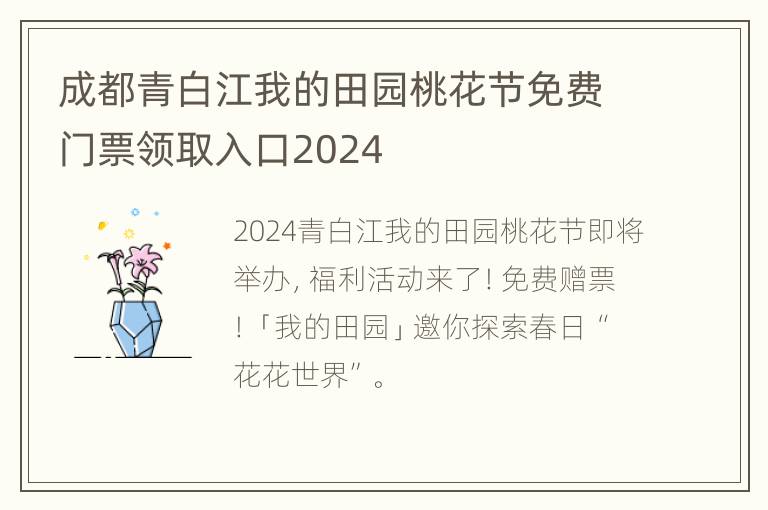 成都青白江我的田园桃花节免费门票领取入口2024

2024青白江我的田园桃花节即将举办, 福利活动来了! 免费赠票!「我的田园」邀你探索春日“花花世界”。